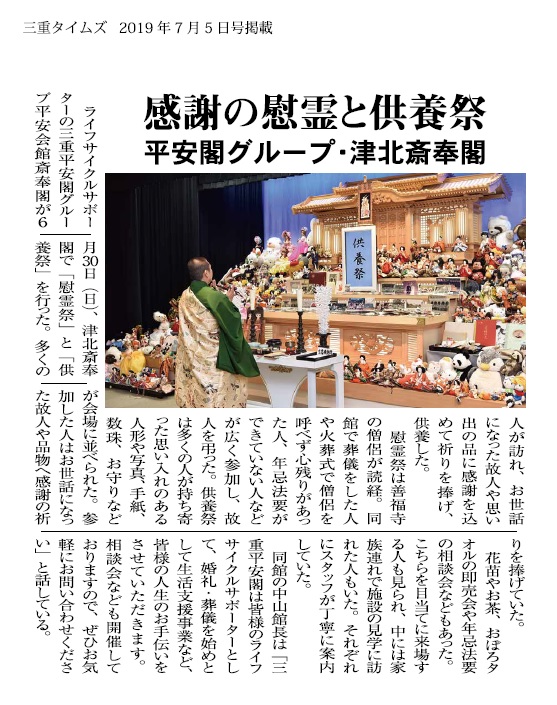 三重タイムズ　2019年7月5日号掲載

感謝の慰霊と供養祭
平安閣グループ・津北斎奉閣

供養祭

ライフサイクルサポーターの三重平安閣グループ平安会館斎奉閣が6月30日（日）、津北斎奉閣で「慰霊祭」と「供養祭」を行った。多くの人が訪れ、お世話になった故人や思い出の品に感謝を込めて祈りを捧げ、供養した。

慰霊祭は善福寺の僧侶が読経。同館で葬儀をした人や火葬式で僧侶を呼べず心残りがあった人、年忌法要ができていない人などが広く参加し、故人を弔った。供養祭は多くの人が持ち寄った思い入れのある人形や写真、手紙、数珠、お守りなどが会場に並べられた。参加した人はお世話になった故人や品物へ感謝の祈りを捧げていた。

花苗やお茶、おぼろタオルの即売会や年忌法要の相談会などもあった。こちらを目当てに来場する人も見られ、中には家族連れで施設の見学に訪れた人もいた。それぞれにスタッフが丁寧に案内していた。

同館の中山館長は「三重平安閣は皆様のライフサイクルサポーターとして、婚礼・葬儀を始めとして生活支援事業など、皆様の人生のお手伝いをさせていただきます。相談会なども開催しておりますので、ぜひお気軽にお問い合わせください」と話している。